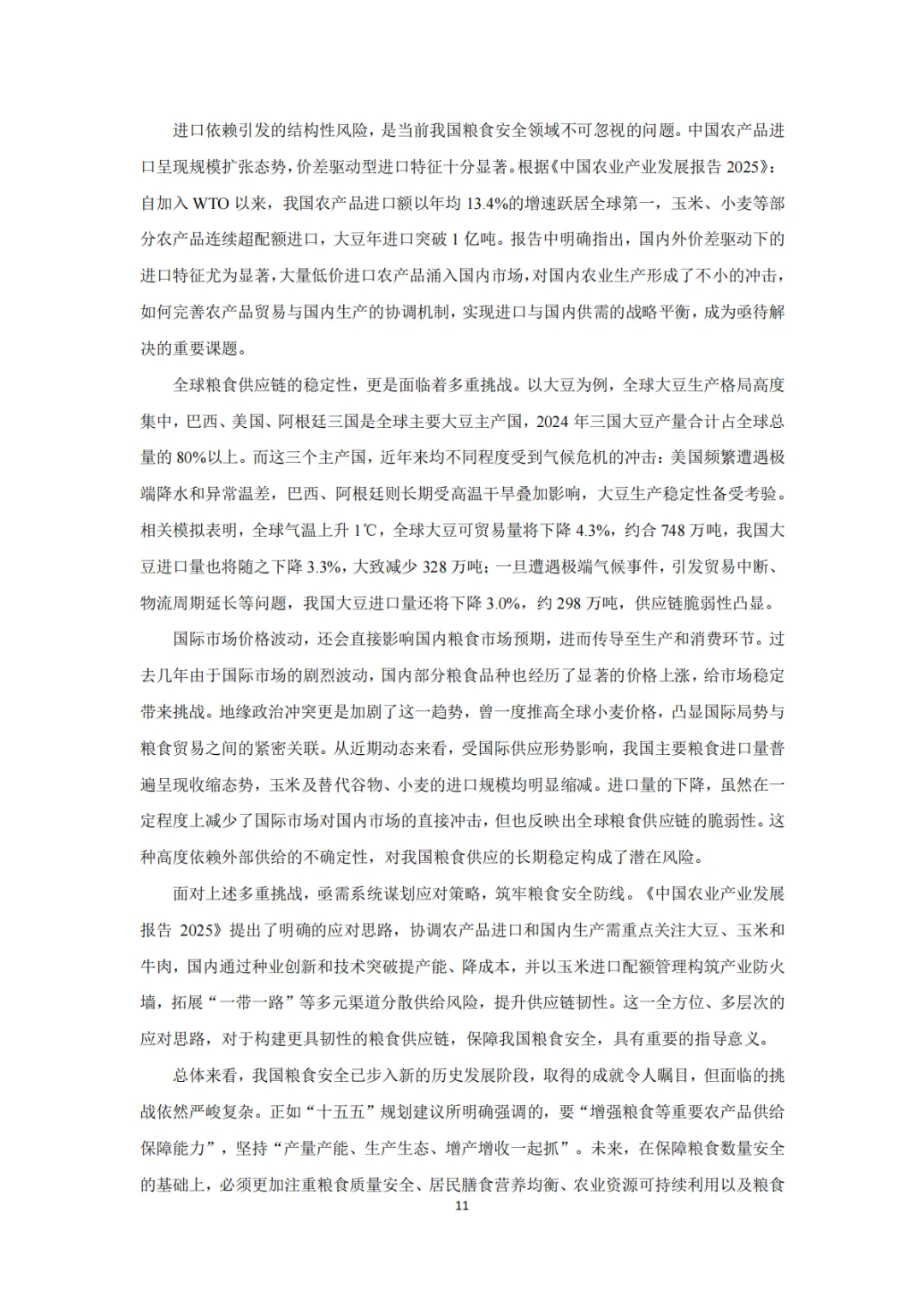 进口依赖引发的结构性风险，是当前我国粮食安全领域不可忽视的问题。中国农产品进口呈现规模扩张态势，价差驱动型进口特征十分显著。根据《中国农业产业发展报告 2025》：自加入 WTO 以来，我国农产品进口额以年均 13.4%的增速跃居全球第一，玉米、小麦等部分农产品连续超配额进口，大豆年进口突破 1 亿吨。报告中明确指出，国内外价差驱动下的进口特征尤为显著，大量低价进口农产品涌入国内市场，对国内农业生产形成了不小的冲击，如何完善农产品贸易与国内生产的协调机制，实现进口与国内供需的战略平衡，成为亟待解决的重要课题。

全球粮食供应链的稳定性，更是面临着多重挑战。以大豆为例，全球大豆生产格局高度集中，巴西、美国、阿根廷三国是全球主要大豆主产国，2024 年三国大豆产量合计占全球总量的 80%以上。而这三个主产国，近年来均不同程度受到气候危机的冲击：美国频繁遭遇极端降水和异常温差，巴西、阿根廷则长期受高温干旱叠加影响，大豆生产稳定性备受考验。相关模拟表明，全球气温上升 1℃，全球大豆可贸易量将下降 4.3%，约合 748 万吨，我国大豆进口量也将随之下降 3.3%，大致减少 328 万吨；一旦遭遇极端气候事件，引发贸易中断、物流周期延长等问题，我国大豆进口量还将下降 3.0%，约 298 万吨，供应链脆弱性凸显。

国际市场价格波动，还会直接影响国内粮食市场预期，进而传导至生产和消费环节。过去几年由于国际市场的剧烈波动，国内部分粮食品种也经历了显著的价格上涨，给市场稳定带来挑战。地缘政治冲突更是加剧了这一趋势，曾一度推高全球小麦价格，凸显国际局势与粮食贸易之间的紧密关联。从近期动态来看，受国际供应形势影响，我国主要粮食进口量普遍呈现收缩态势，玉米及替代谷物、小麦的进口规模均明显缩减。进口量的下降，虽然在一定程度上减少了国际市场对国内市场的直接冲击，但也反映出全球粮食供应链的脆弱性。这种高度依赖外部供给的不确定性，对我国粮食供应的长期稳定构成了潜在风险。

面对上述多重挑战，亟需系统谋划应对策略，筑牢粮食安全防线。《中国农业产业发展报告 2025》提出了明确的应对思路，协调农产品进口和国内生产需重点关注大豆、玉米和牛肉，国内通过种业创新和技术突破提产能、降成本，并以玉米进口配额管理构筑产业防火墙，拓展“一带一路”等多元渠道分散供给风险，提升供应链韧性。这一全方位、多层次的应对思路，对于构建更具韧性的粮食供应链，保障我国粮食安全，具有重要的指导意义。

总体来看，我国粮食安全已步入新的历史发展阶段，取得的成就令人瞩目，但面临的挑战依然严峻复杂。正如“十五五”规划建议所明确强调的，要“增强粮食等重要农产品供给保障能力”，坚持“产量产能、生产生态、增产增收一起抓”。未来，在保障粮食数量安全的基础上，必须更加注重粮食质量安全、居民膳食营养均衡、农业资源可持续利用以及粮食

11